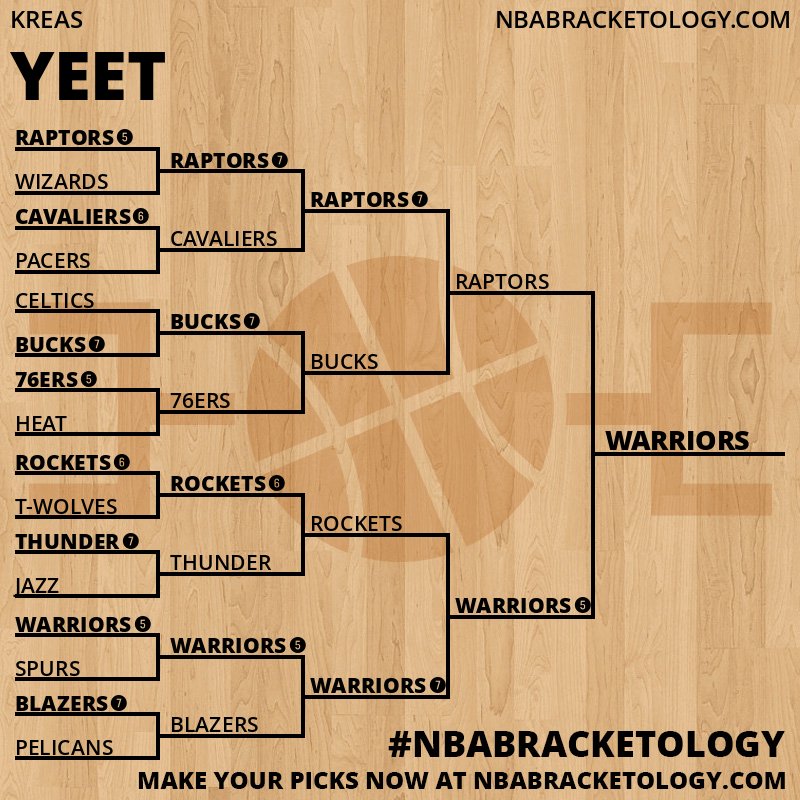 KREAS
NBABRACKETOLOGY.COM
YEET

RAPTORS 5
WIZARDS
CAVALIERS 6
PACERS
CELTICS
BUCKS 7
76ERS 5
HEAT
ROCKETS 6
T-WOLVES
THUNDER 7
JAZZ
WARRIORS 5
SPURS
BLAZERS 7
PELICANS

RAPTORS 7
CAVALIERS
BUCKS 7
76ERS
ROCKETS 6
THUNDER
WARRIORS 5
BLAZERS

RAPTORS 7
BUCKS
ROCKETS
WARRIORS 7

RAPTORS
WARRIORS 5

WARRIORS

#NBABRACKETOLOGY
MAKE YOUR PICKS NOW AT NBABRACKETOLOGY.COM